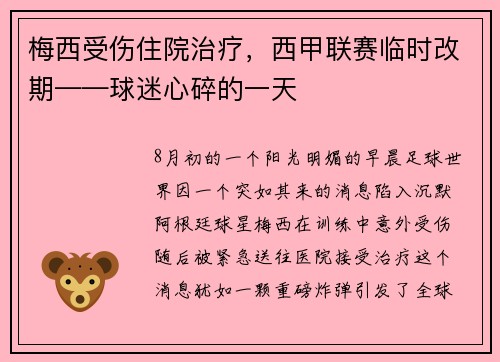 梅西受伤住院治疗，西甲联赛临时改期——球迷心碎的一天

8月初的一个阳光明媚的早晨足球世界因一个突如其来的消息陷入沉默阿根廷球星梅西在训练中意外受伤随后被紧急送往医院接受治疗这个消息犹如一颗重磅炸弹引发了全球